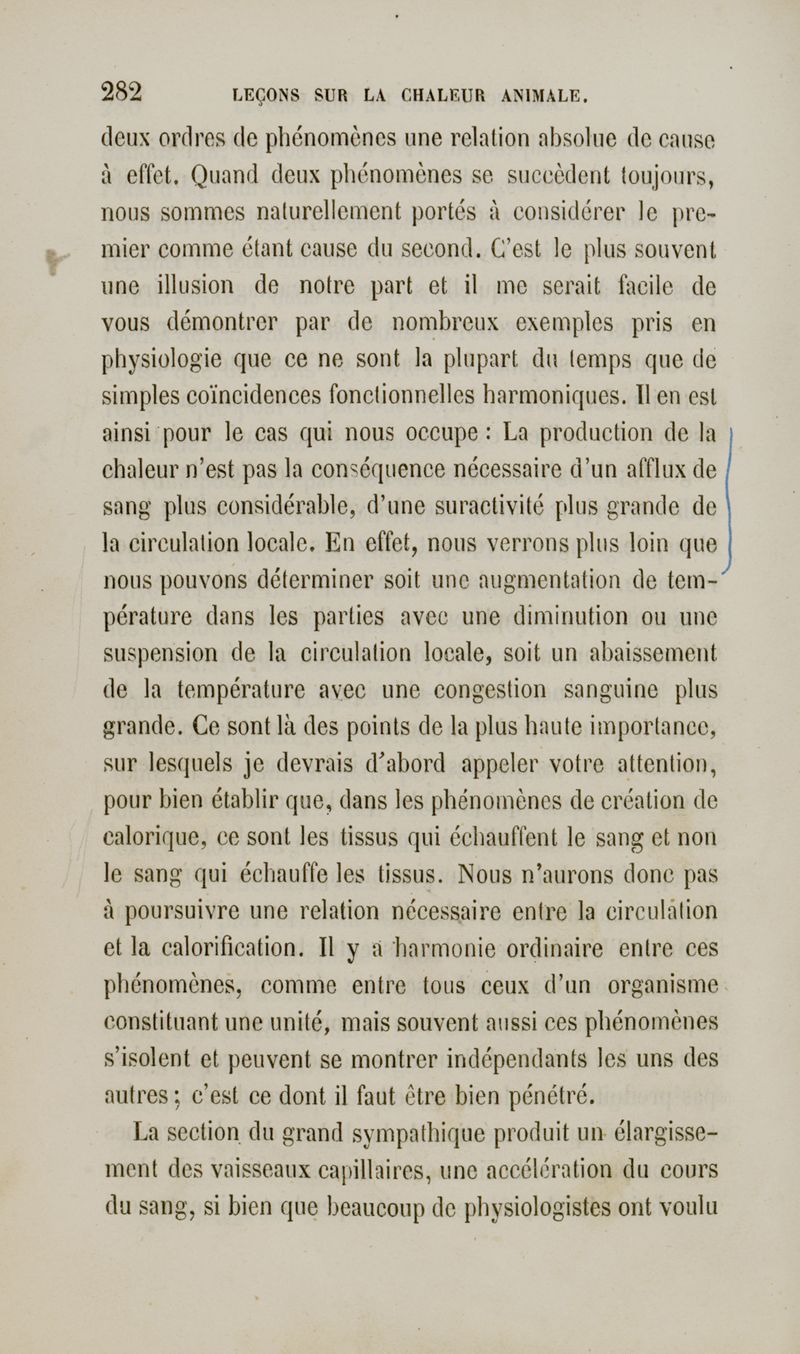 282 LEÇONS SUR LA CHALEUR ANIMALE.

deux ordres de phénomènes une relation absolue de cause à effet. Quand deux phénomènes se succèdent toujours, nous sommes naturellement portés à considérer le premier comme étant cause du second. C'est le plus souvent une illusion de notre part et il me serait facile de vous démontrer par de nombreux exemples pris en physiologie que ce ne sont la plupart du temps que de simples coïncidences fonctionnelles harmoniques. Il en est ainsi pour le cas qui nous occupe : La production de la chaleur n'est pas la conséquence nécessaire d'un afflux de sang plus considérable, d'une suractivité plus grande de la circulation locale. En effet, nous verrons plus loin que nous pouvons déterminer soit une augmentation de température dans les parties avec une diminution ou une suspension de la circulation locale, soit un abaissement de la température avec une congestion sanguine plus grande. Ce sont là des points de la plus haute importance, sur lesquels je devrais d'abord appeler votre attention, pour bien établir que, dans les phénomènes de création de calorique, ce sont les tissus qui échauffent le sang et non le sang qui échauffe les tissus. Nous n'aurons donc pas à poursuivre une relation nécessaire entre la circulation et la calorification. Il y a harmonie ordinaire entre ces phénomènes, comme entre tous ceux d'un organisme constituant une unité, mais souvent aussi ces phénomènes s'isolent et peuvent se montrer indépendants les uns des autres ; c'est ce dont il faut être bien pénétré.

La section du grand sympathique produit un élargissement des vaisseaux capillaires, une accélération du cours du sang, si bien que beaucoup de physiologistes ont voulu